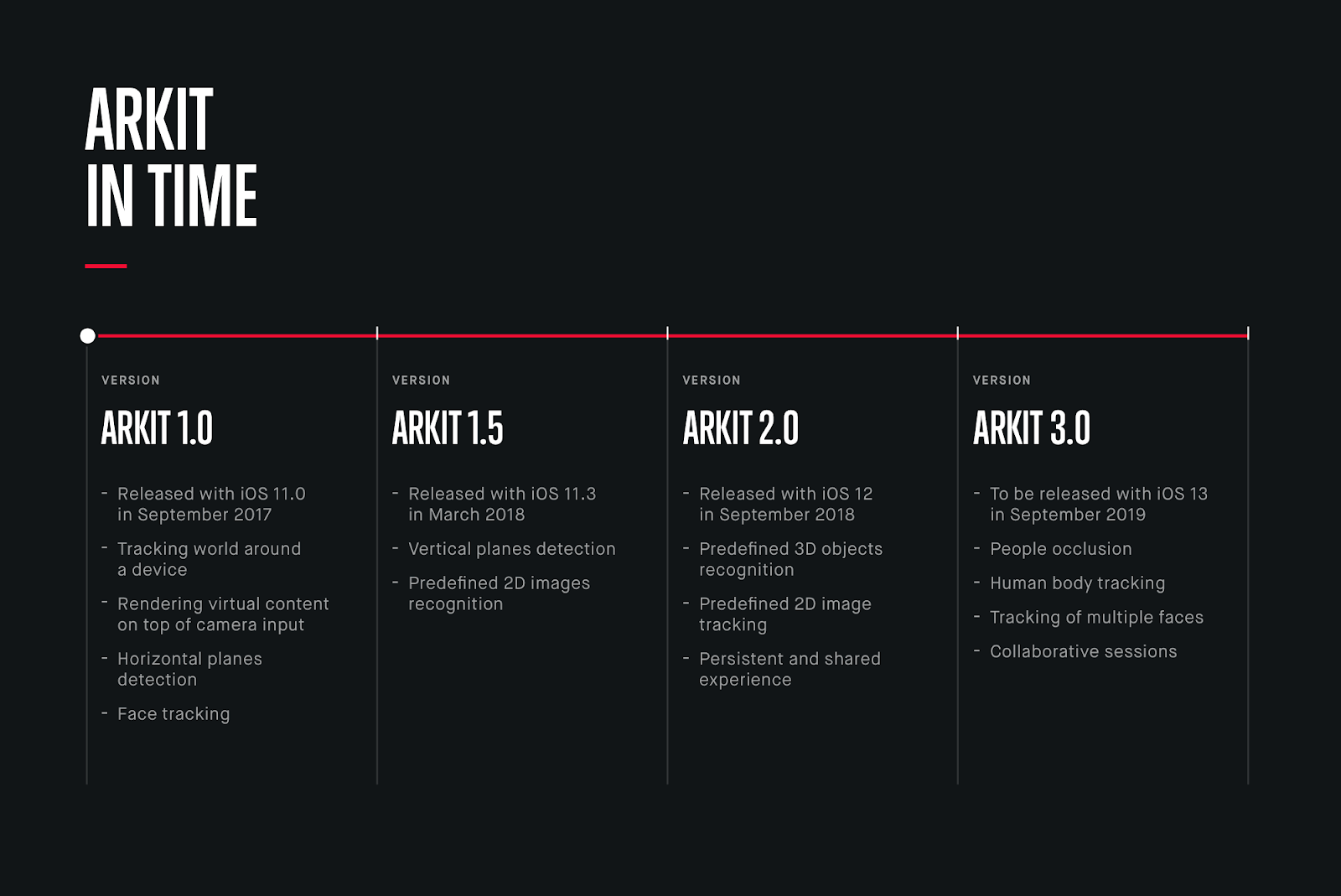 ARKIT
IN TIME

VERSION

ARKIT 1.0

- Released with iOS 11.0 in September 2017
- Tracking world around a device
- Rendering virtual content on top of camera input
- Horizontal planes detection
- Face tracking

VERSION

ARKIT 1.5

- Released with iOS 11.3 in March 2018
- Vertical planes detection
- Predefined 2D images recognition

VERSION

ARKIT 2.0

- Released with iOS 12 in September 2018
- Predefined 3D objects recognition
- Predefined 2D image tracking
- Persistent and shared experience

VERSION

ARKIT 3.0

- To be released with iOS 13 in September 2019
- People occlusion
- Human body tracking
- Tracking of multiple faces
- Collaborative sessions